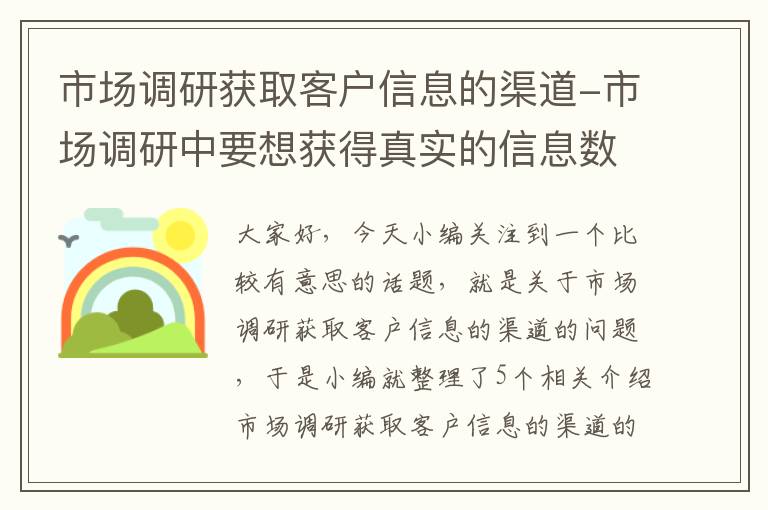 市场调研获取客户信息的渠道-市场调研中要想获得真实的信息数

大家好，今天小编关注到一个比较有意思的话题，就是关于市场调研获取客户信息的渠道的问题，于是小编就整理了5个相关介绍市场调研获取客户信息的渠道的